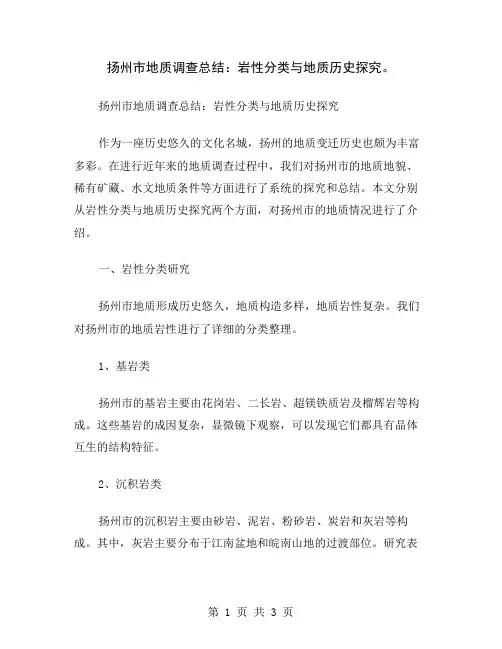 扬州市地质调查总结：岩性分类与地质历史探究。

扬州市地质调查总结：岩性分类与地质历史探究

作为一座历史悠久的文化名城，扬州的地质变迁历史也颇为丰富多彩。在进行近年来的地质调查过程中，我们对扬州市的地质地貌、稀有矿藏、水文地质条件等方面进行了系统的探究和总结。本文分别从岩性分类与地质历史探究两个方面，对扬州市的地质情况进行了介绍。

一、岩性分类研究

扬州市地质形成历史悠久，地质构造多样，地质岩性复杂。我们对扬州市的地质岩性进行了详细的分类整理。

1、基岩类

扬州市的基岩主要由花岗岩、二长岩、超镁铁质岩及榴辉岩等构成。这些基岩的成因复杂，显微镜下观察，可以发现它们都具有晶体互生的结构特征。

2、沉积岩类

扬州市的沉积岩主要由砂岩、泥岩、粉砂岩、炭岩和灰岩等构成。其中，灰岩主要分布于江南盆地和皖南山地的过渡部位。研究表

第 1 页 共 3 页